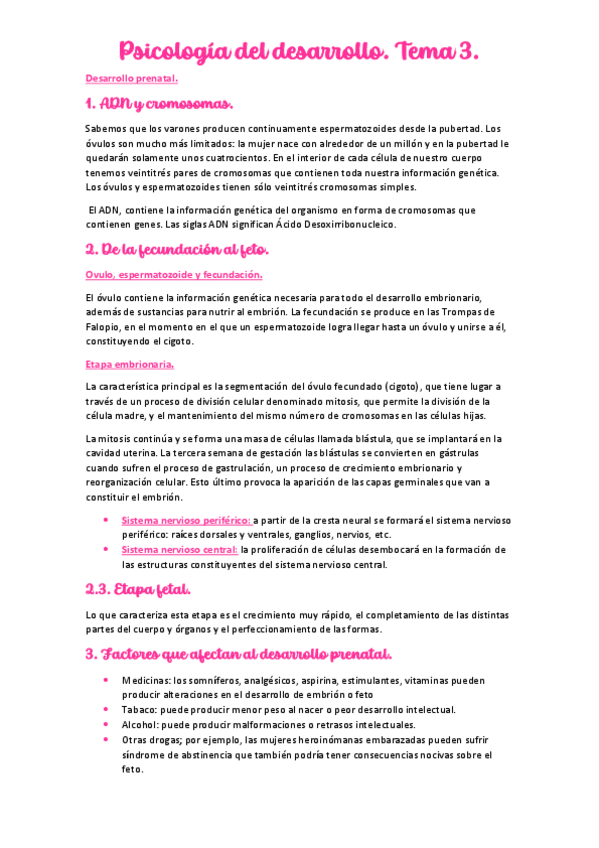 Psicología del desarrollo. Tema 3.

Desarrollo prenatal.

1. ADN y cromosomas.

Sabemos que los varones producen continuamente espermatozoides desde la pubertad. Los óvulos son mucho más limitados: la mujer nace con alrededor de un millón y en la pubertad le quedarán solamente unos cuatrocientos. En el interior de cada célula de nuestro cuerpo tenemos veintitrés pares de cromosomas que contienen toda nuestra información genética. Los óvulos y espermatozoides tienen sólo veintitrés cromosomas simples.

El ADN, contiene la información genética del organismo en forma de cromosomas que contienen genes. Las siglas ADN significan Ácido Desoxirribonucleico.

2. De la fecundación al feto.

Ovulo, espermatozoide y fecundación.

El óvulo contiene la información genética necesaria para todo el desarrollo embrionario, además de sustancias para nutrir al embrión. La fecundación se produce en las Trompas de Falopio, en el momento en el que un espermatozoide logra llegar hasta un óvulo y unirse a él, constituyendo el cigoto.

Etapa embrionaria.

La característica principal es la segmentación del óvulo fecundado (cigoto), que tiene lugar a través de un proceso de división celular denominado mitosis, que permite la división de la célula madre, y el mantenimiento del mismo número de cromosomas en las células hijas.

La mitosis continúa y se forma una masa de células llamada blástula, que se implantará en la cavidad uterina. La tercera semana de gestación las blástulas se convierten en gástrulas cuando sufren el proceso de gastrulación, un proceso de crecimiento embrionario y reorganización celular. Esto último provoca la aparición de las capas germinales que van a constituir el embrión.

• Sistema nervioso periférico: a partir de la cresta neural se formará el sistema nervioso periférico: raíces dorsales y ventrales, ganglios, nervios, etc.
• Sistema nervioso central: la proliferación de células desembocará en la formación de las estructuras constituyentes del sistema nervioso central.

2.3. Etapa fetal.

Lo que caracteriza esta etapa es el crecimiento muy rápido, el completamiento de las distintas partes del cuerpo y órganos y el perfeccionamiento de las formas.

3. Factores que afectan al desarrollo prenatal.

• Medicinas: los somníferos, analgésicos, aspirina, estimulantes, vitaminas pueden producir alteraciones en el desarrollo de embrión o feto
• Tabaco: puede producir menor peso al nacer o peor desarrollo intelectual.
• Alcohol: puede producir malformaciones o retrasos intelectuales.
• Otras drogas; por ejemplo, las mujeres heroinómanas embarazadas pueden sufrir síndrome de abstinencia que también podría tener consecuencias nocivas sobre el feto.